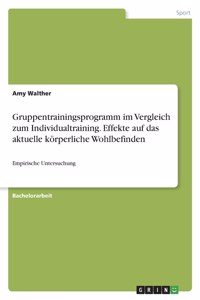 Sport

Amy Walther

Gruppentrainingsprogramm im Vergleich zum Individualtraining. Effekte auf das aktuelle körperliche Wohlbefinden

Empirische Untersuchung

Bachelorarbeit

GRIN